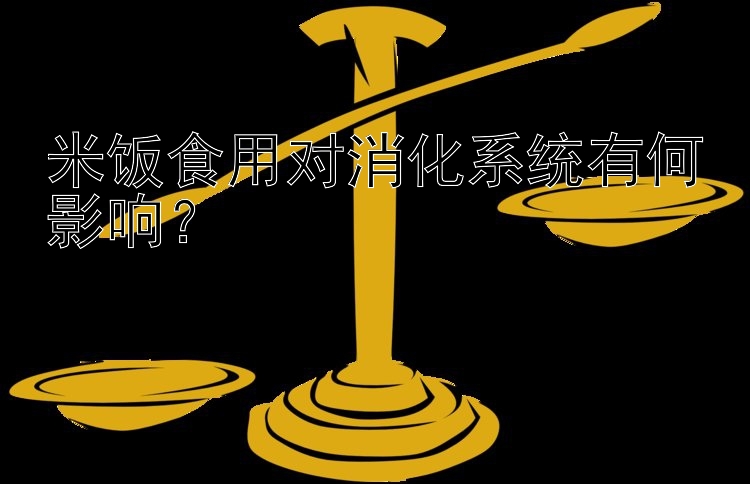 米饭食用对消化系统有何影响？